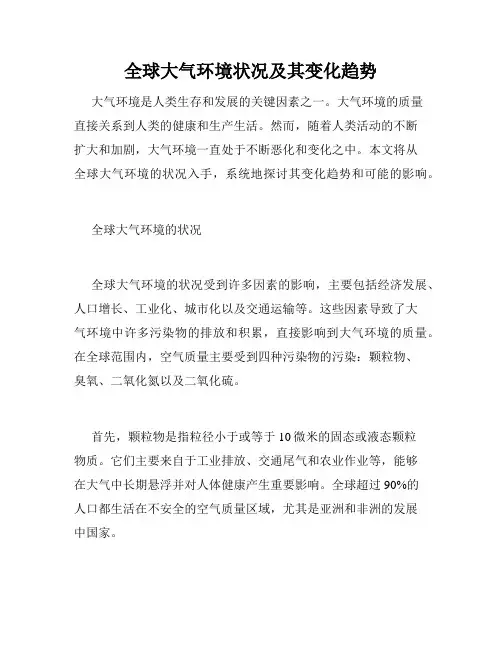 全球大气环境状况及其变化趋势

大气环境是人类生存和发展的关键因素之一。大气环境的质量直接关系到人类的健康和生产生活。然而，随着人类活动的不断扩大和加剧，大气环境一直处于不断恶化和变化之中。本文将从全球大气环境的状况入手，系统地探讨其变化趋势和可能的影响。

全球大气环境的状况

全球大气环境的状况受到许多因素的影响，主要包括经济发展、人口增长、工业化、城市化以及交通运输等。这些因素导致了大气环境中许多污染物的排放和积累，直接影响到大气环境的质量。在全球范围内，空气质量主要受到四种污染物的污染：颗粒物、臭氧、二氧化氮以及二氧化硫。

首先，颗粒物是指粒径小于或等于10微米的固态或液态颗粒物质。它们主要来自于工业排放、交通尾气和农业作业等，能够在大气中长期悬浮并对人体健康产生重要影响。全球超过90%的人口都生活在不安全的空气质量区域，尤其是亚洲和非洲的发展中国家。